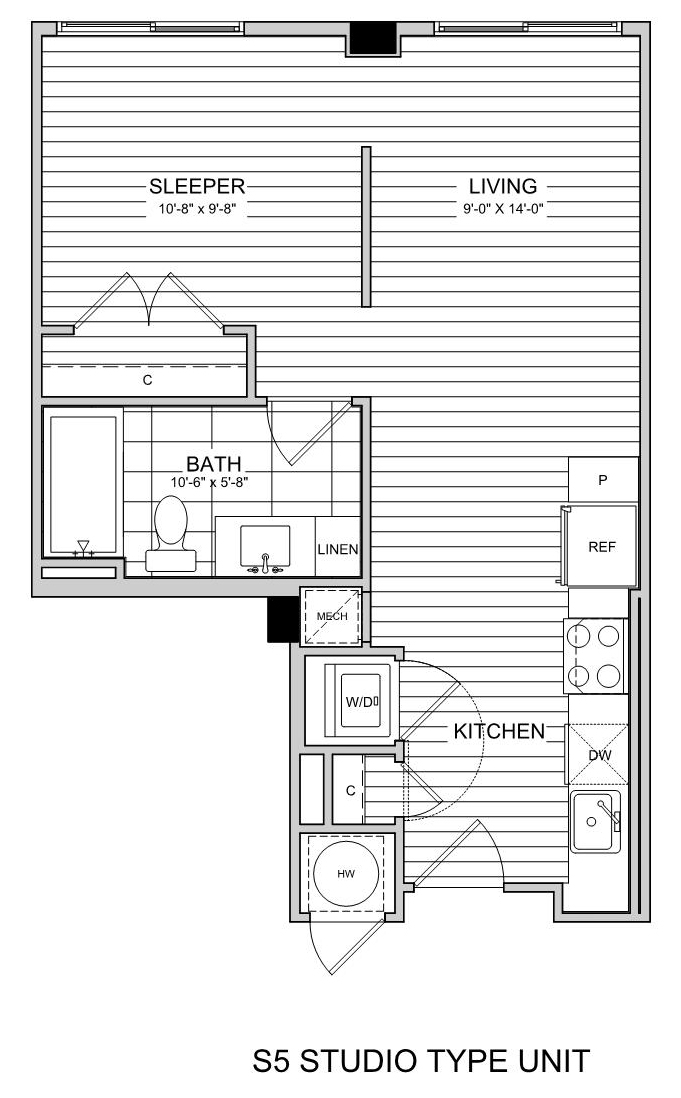 SLEEPER
10'-8" x 9'-8"

LIVING
9'-0" X 14'-0"

C

BATH
10'-6" x 5'-8"

LINEN

P

REF

MECH

W/D

KITCHEN

DW

C

HW

S5 STUDIO TYPE UNIT